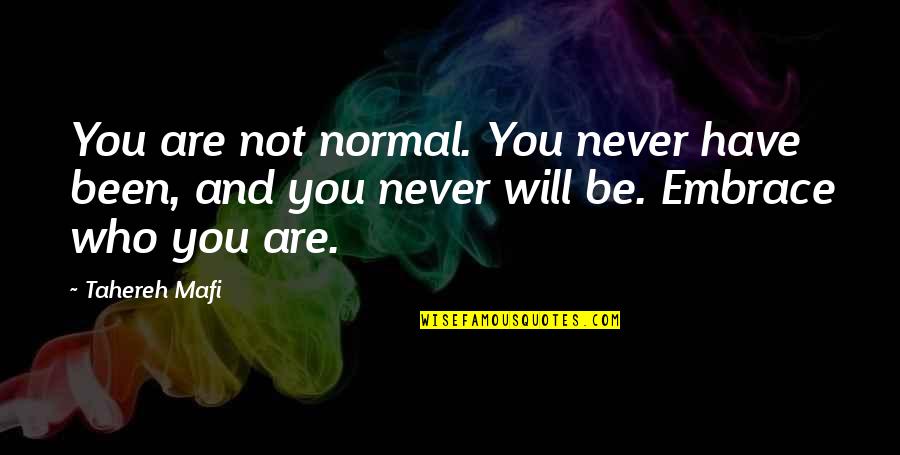 You are not normal. You never have been, and you never will be. Embrace who you are.

~ Tahereh Mafi

WISEFAMOUSQUOTES.COM